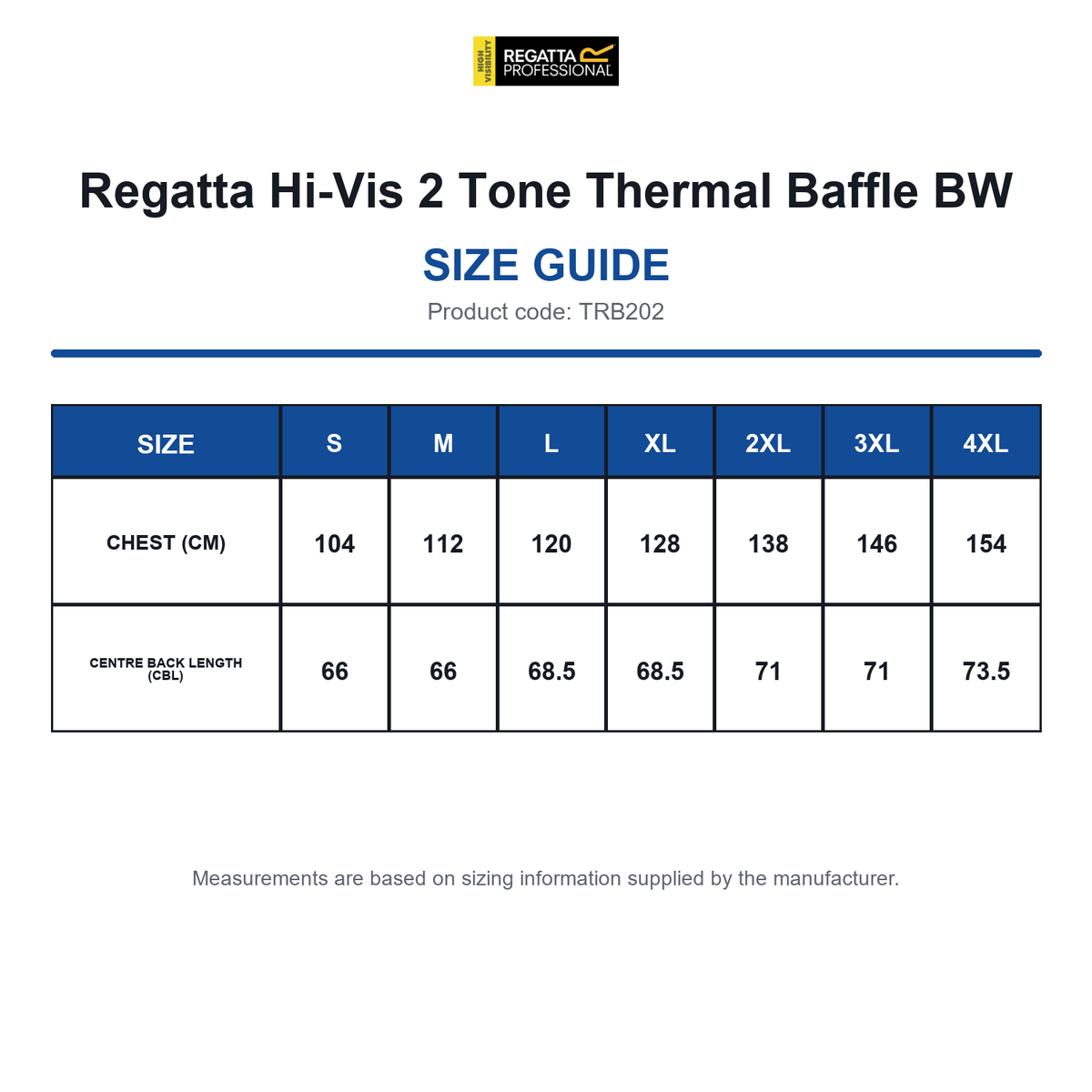 HIGH VISIBILITY
REGATTA PROFESSIONAL

Regatta Hi-Vis 2 Tone Thermal Baffle BW

SIZE GUIDE

Product code: TRB202

| SIZE | S | M | L | XL | 2XL | 3XL | 4XL |
|---|---|---|---|---|---|---|---|
| CHEST (CM) | 104 | 112 | 120 | 128 | 138 | 146 | 154 |
| CENTRE BACK LENGTH (CBL) | 66 | 66 | 68.5 | 68.5 | 71 | 71 | 73.5 |

Measurements are based on sizing information supplied by the manufacturer.